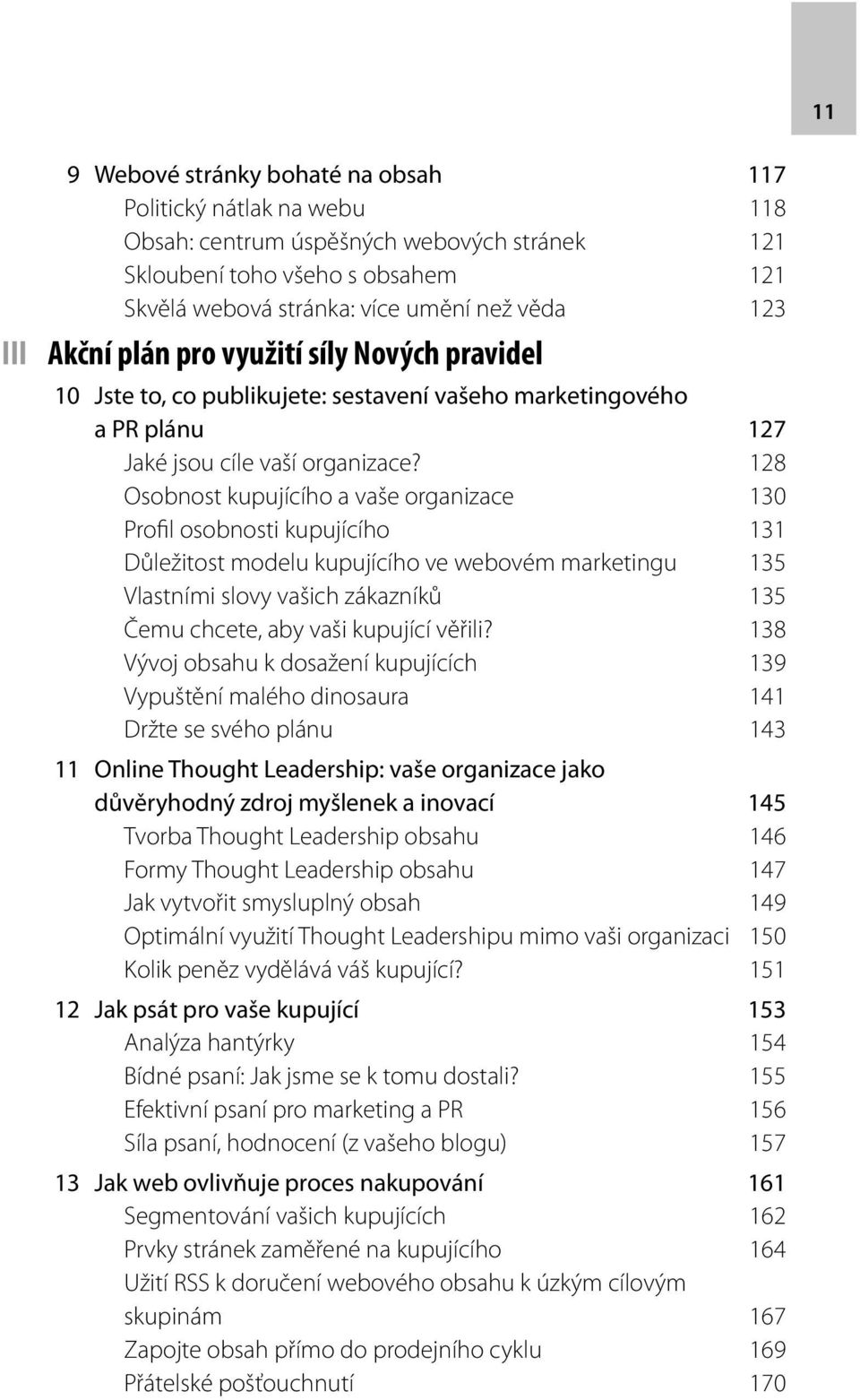 11

9 Webové stránky bohaté na obsah 117
Politický nátlak na webu 118
Obsah: centrum úspěšných webových stránek 121
Skloubení toho všeho s obsahem 121
Skvělá webová stránka: více umění než věda 123

III Akční plán pro využití síly Nových pravidel

10 Jste to, co publikujete: sestavení vašeho marketingového a PR plánu 127
Jaké jsou cíle vaší organizace? 128
Osobnost kupujícího a vaše organizace 130
Profil osobnosti kupujícího 131
Důležitost modelu kupujícího ve webovém marketingu 135
Vlastními slovy vašich zákazníků 135
Čemu chcete, aby vaši kupující věřili? 138
Vývoj obsahu k dosažení kupujících 139
Vypuštění malého dinosaura 141
Držte se svého plánu 143

11 Online Thought Leadership: vaše organizace jako důvěryhodný zdroj myšlenek a inovací 145
Tvorba Thought Leadership obsahu 146
Formy Thought Leadership obsahu 147
Jak vytvořit smysluplný obsah 149
Optimální využití Thought Leadershipu mimo vaši organizaci 150
Kolik peněz vydělává váš kupující? 151

12 Jak psát pro vaše kupující 153
Analýza hantýrky 154
Bídné psaní: Jak jsme se k tomu dostali? 155
Efektivní psaní pro marketing a PR 156
Síla psaní, hodnocení (z vašeho blogu) 157

13 Jak web ovlivňuje proces nakupování 161
Segmentování vašich kupujících 162
Prvky stránek zaměřené na kupujícího 164
Užití RSS k doručení webového obsahu k úzkým cílovým skupinám 167
Zapojte obsah přímo do prodejního cyklu 169
Přátelské pošťouchnutí 170